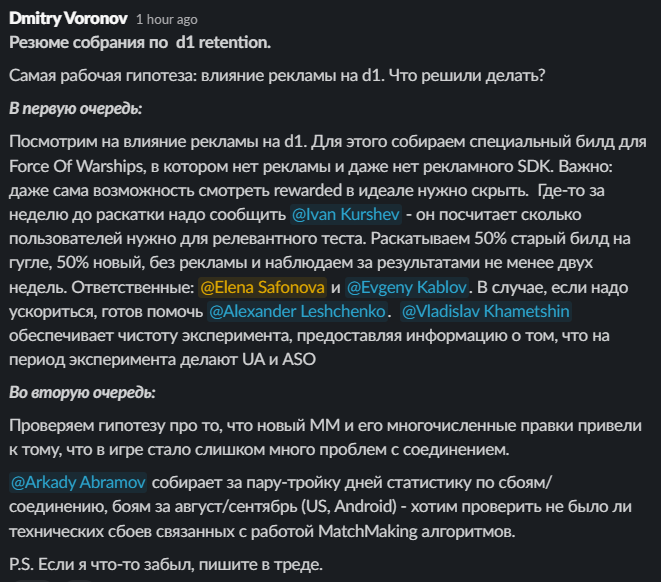 Dmitry Voronov 1 hour ago
Резюме собрания по d1 retention.

Самая рабочая гипотеза: влияние рекламы на d1. Что решили делать?

В первую очередь:

Посмотрим на влияние рекламы на d1. Для этого собираем специальный билд для Force Of Warships, в котором нет рекламы и даже нет рекламного SDK. Важно: даже сама возможность смотреть rewarded в идеале нужно скрыть. Где-то за неделю до раскатки надо сообщить @Ivan Kurshev - он посчитает сколько пользователей нужно для релевантного теста. Раскатываем 50% старый билд на гугле, 50% новый, без рекламы и наблюдаем за результатами не менее двух недель. Ответственные: @Elena Safonova и @Evgeny Kablov. В случае, если надо ускориться, готов помочь @Alexander Leshchenko. @Vladislav Khametshin обеспечивает чистоту эксперимента, предоставляя информацию о том, что на период эксперимента делают UA и ASO

Во вторую очередь:

Проверяем гипотезу про то, что новый ММ и его многочисленные правки привели к тому, что в игре стало слишком много проблем с соединением.

@Arkady Abramov собирает за пару-тройку дней статистику по сбоям/соединению, боям за август/сентябрь (US, Android) - хотим проверить не было ли технических сбоев связанных с работой MatchMaking алгоритмов.

P.S. Если я что-то забыл, пишите в треде.